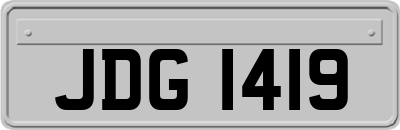 JDG 1419